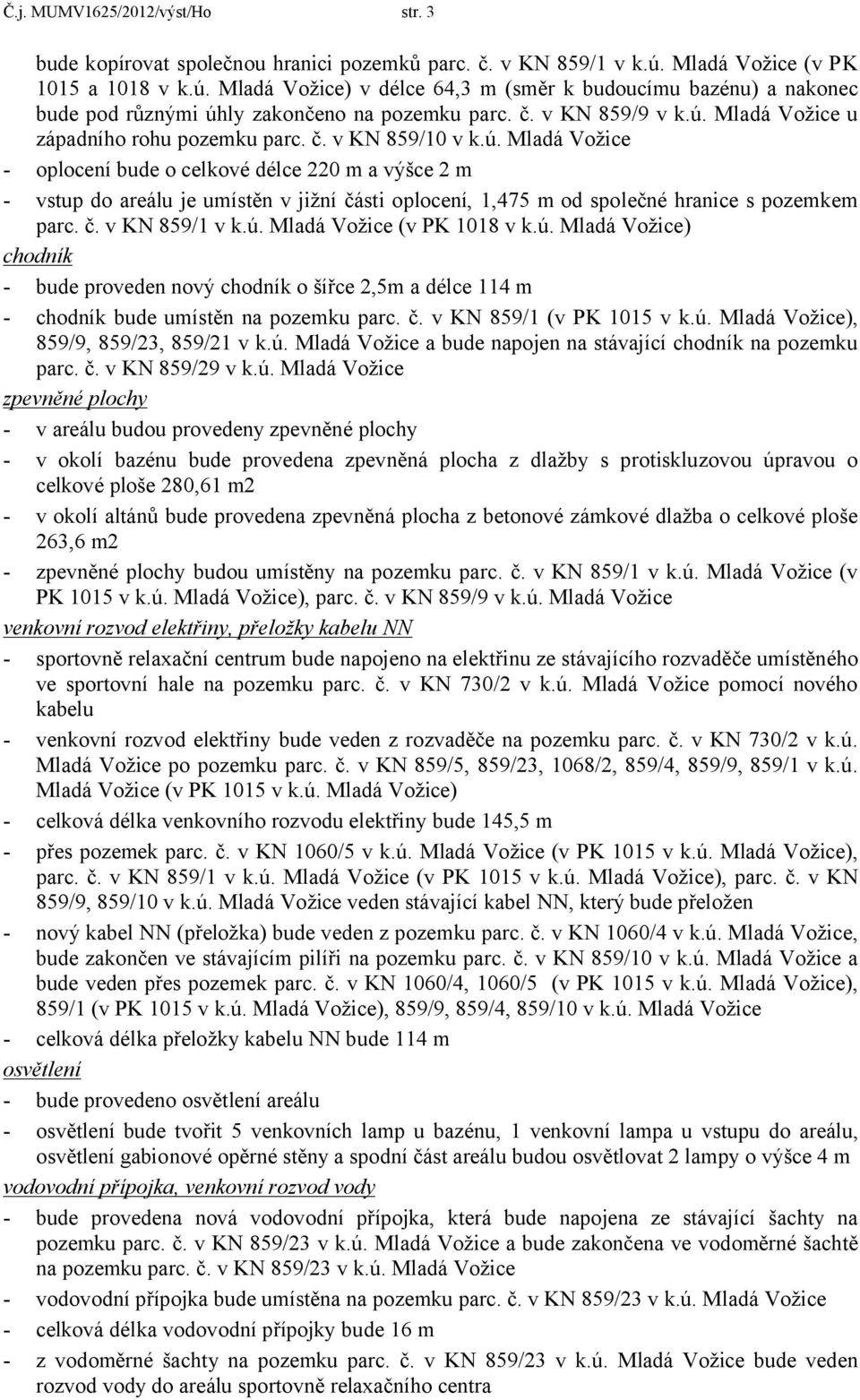 Č.j. MUMV1625/2012/výst/Ho str. 3

bude kopírovat společnou hranici pozemků parc. č. v KN 859/1 v k.ú. Mladá Vožice (v PK 1015 a 1018 v k.ú. Mladá Vožice) v délce 64,3 m (směr k budoucímu bazénu) a nakonec bude pod různými úhly zakončeno na pozemku parc. č. v KN 859/9 v k.ú. Mladá Vožice u západního rohu pozemku parc. č. v KN 859/10 v k.ú. Mladá Vožice

- oplocení bude o celkové délce 220 m a výšce 2 m
- vstup do areálu je umístěn v jižní části oplocení, 1,475 m od společné hranice s pozemkem parc. č. v KN 859/1 v k.ú. Mladá Vožice (v PK 1018 v k.ú. Mladá Vožice)

chodník

- bude proveden nový chodník o šířce 2,5m a délce 114 m
- chodník bude umístěn na pozemku parc. č. v KN 859/1 (v PK 1015 v k.ú. Mladá Vožice), 859/9, 859/23, 859/21 v k.ú. Mladá Vožice a bude napojen na stávající chodník na pozemku parc. č. v KN 859/29 v k.ú. Mladá Vožice

zpevněné plochy

- v areálu budou provedeny zpevněné plochy
- v okolí bazénu bude provedena zpevněná plocha z dlažby s protiskluzovou úpravou o celkové ploše 280,61 m2
- v okolí altánů bude provedena zpevněná plocha z betonové zámkové dlažba o celkové ploše 263,6 m2
- zpevněné plochy budou umístěny na pozemku parc. č. v KN 859/1 v k.ú. Mladá Vožice (v PK 1015 v k.ú. Mladá Vožice), parc. č. v KN 859/9 v k.ú. Mladá Vožice

venkovní rozvod elektřiny, přeložky kabelu NN

- sportovně relaxační centrum bude napojeno na elektřinu ze stávajícího rozvaděče umístěného ve sportovní hale na pozemku parc. č. v KN 730/2 v k.ú. Mladá Vožice pomocí nového kabelu
- venkovní rozvod elektřiny bude veden z rozvaděče na pozemku parc. č. v KN 730/2 v k.ú. Mladá Vožice po pozemku parc. č. v KN 859/5, 859/23, 1068/2, 859/4, 859/9, 859/1 v k.ú. Mladá Vožice (v PK 1015 v k.ú. Mladá Vožice)
- celková délka venkovního rozvodu elektřiny bude 145,5 m
- přes pozemek parc. č. v KN 1060/5 v k.ú. Mladá Vožice (v PK 1015 v k.ú. Mladá Vožice), parc. č. v KN 859/1 v k.ú. Mladá Vožice (v PK 1015 v k.ú. Mladá Vožice), parc. č. v KN 859/9, 859/10 v k.ú. Mladá Vožice veden stávající kabel NN, který bude přeložen
- nový kabel NN (přeložka) bude veden z pozemku parc. č. v KN 1060/4 v k.ú. Mladá Vožice, bude zakončen ve stávajícím pilíři na pozemku parc. č. v KN 859/10 v k.ú. Mladá Vožice a bude veden přes pozemek parc. č. v KN 1060/4, 1060/5 (v PK 1015 v k.ú. Mladá Vožice), 859/1 (v PK 1015 v k.ú. Mladá Vožice), 859/9, 859/4, 859/10 v k.ú. Mladá Vožice
- celková délka přeložky kabelu NN bude 114 m

osvětlení

- bude provedeno osvětlení areálu
- osvětlení bude tvořit 5 venkovních lamp u bazénu, 1 venkovní lampa u vstupu do areálu, osvětlení gabionové opěrné stěny a spodní část areálu budou osvětlovat 2 lampy o výšce 4 m

vodovodní přípojka, venkovní rozvod vody

- bude provedena nová vodovodní přípojka, která bude napojena ze stávající šachty na pozemku parc. č. v KN 859/23 v k.ú. Mladá Vožice a bude zakončena ve vodoměrné šachtě na pozemku parc. č. v KN 859/23 v k.ú. Mladá Vožice
- vodovodní přípojka bude umístěna na pozemku parc. č. v KN 859/23 v k.ú. Mladá Vožice
- celková délka vodovodní přípojky bude 16 m
- z vodoměrné šachty na pozemku parc. č. v KN 859/23 v k.ú. Mladá Vožice bude veden rozvod vody do areálu sportovně relaxačního centra